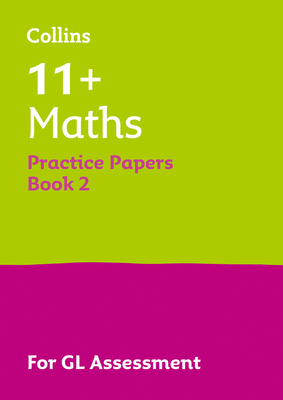 Collins

11+
Maths

Practice Papers
Book 2

For GL Assessment